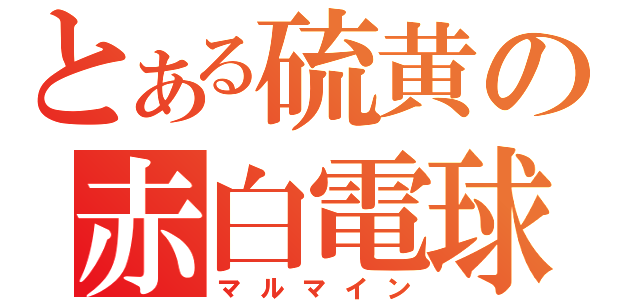 とある硫黄の
赤白電球
マルマイン